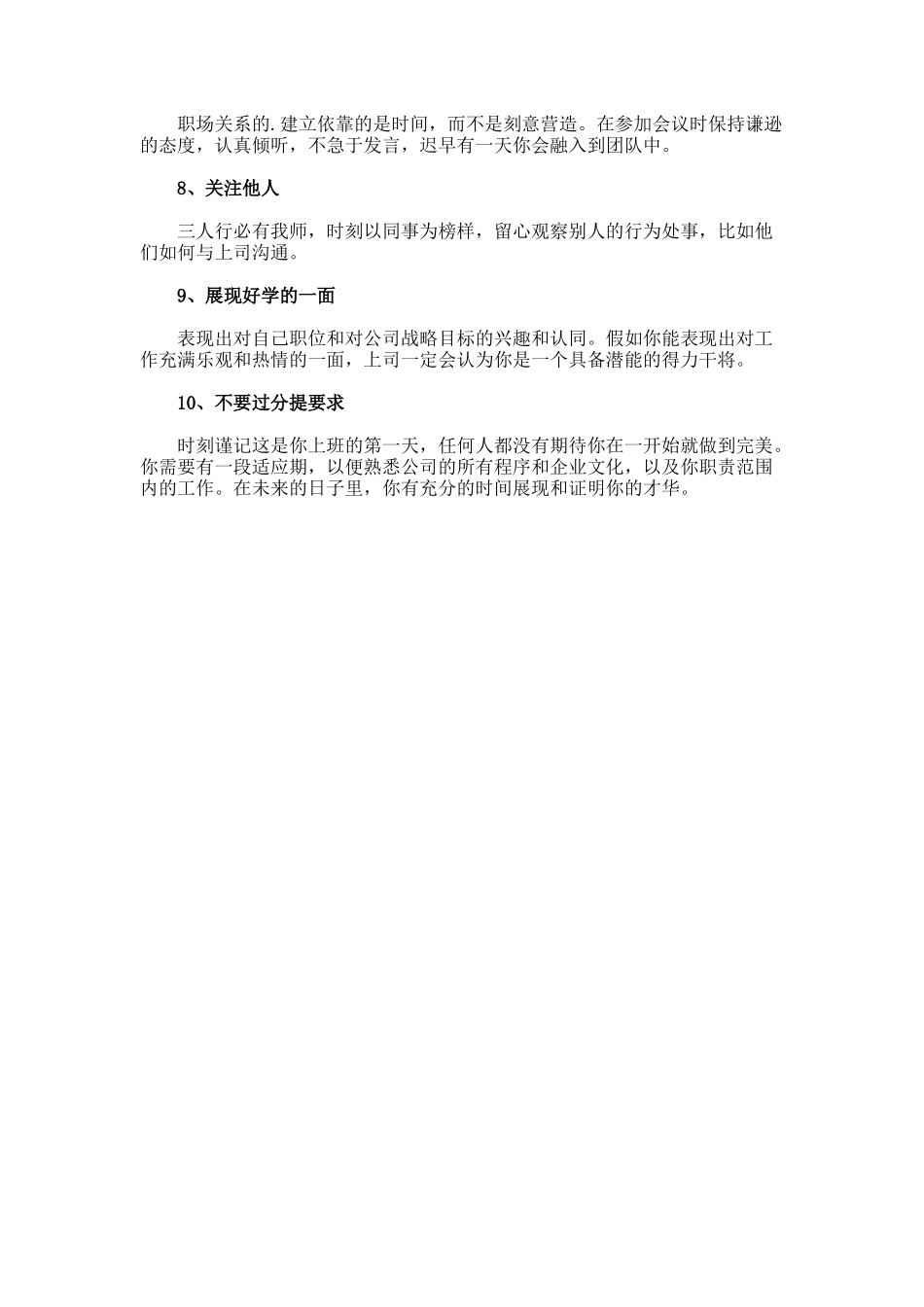 职场关系的.建立依靠的是时间，而不是刻意营造。在参加会议时保持谦逊的态度，认真倾听，不急于发言，迟早有一天你会融入到团队中。

8、关注他人

三人行必有我师，时刻以同事为榜样，留心观察别人的行为处事，比如他们如何与上司沟通。

9、展现好学的一面

表现出对自己职位和对公司战略目标的兴趣和认同。假如你能表现出对工作充满乐观和热情的一面，上司一定会认为你是一个具备潜能的得力干将。

10、不要过分提要求

时刻谨记这是你上班的第一天，任何人都没有期待你在一开始就做到完美。你需要有一段适应期，以便熟悉公司的所有程序和企业文化，以及你职责范围内的工作。在未来的日子里，你有充分的时间展现和证明你的才华。